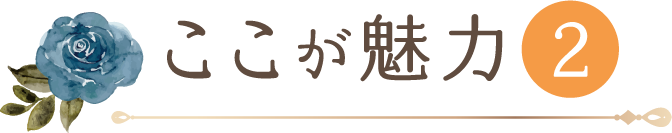 ここが魅力 2